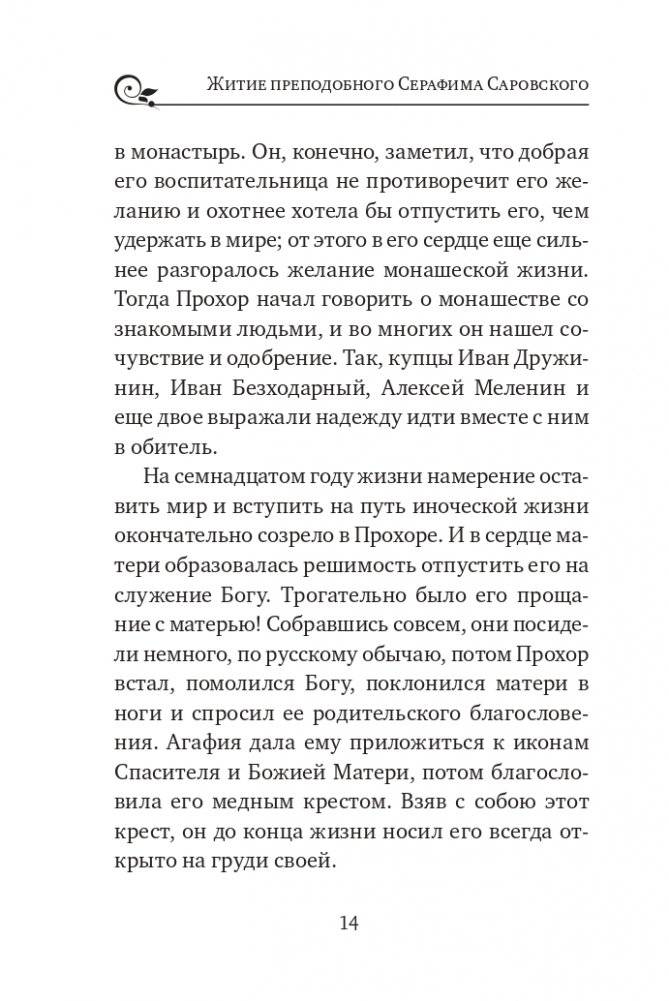 Житие преподобного Серафима Саровского

в монастырь. Он, конечно, заметил, что добрая его воспитательница не противоречит его желанию и охотнее хотела бы отпустить его, чем удержать в мире; от этого в его сердце еще сильнее разгоралось желание монашеской жизни. Тогда Прохор начал говорить о монашестве со знакомыми людьми, и во многих он нашел сочувствие и одобрение. Так, купцы Иван Дружинин, Иван Безходарный, Алексей Меленин и еще двое выражали надежду идти вместе с ним в обитель.

На семнадцатом году жизни намерение оставить мир и вступить на путь иноческой жизни окончательно созрело в Прохоре. И в сердце матери образовалась решимость отпустить его на служение Богу. Трогательно было его прощание с матерью! Собравшись совсем, они посидели немного, по русскому обычаю, потом Прохор встал, помолился Богу, поклонился матери в ноги и спросил ее родительского благословения. Агафия дала ему приложиться к иконам Спасителя и Божией Матери, потом благословила его медным крестом. Взяв с собою этот крест, он до конца жизни носил его всегда открыто на груди своей.

14